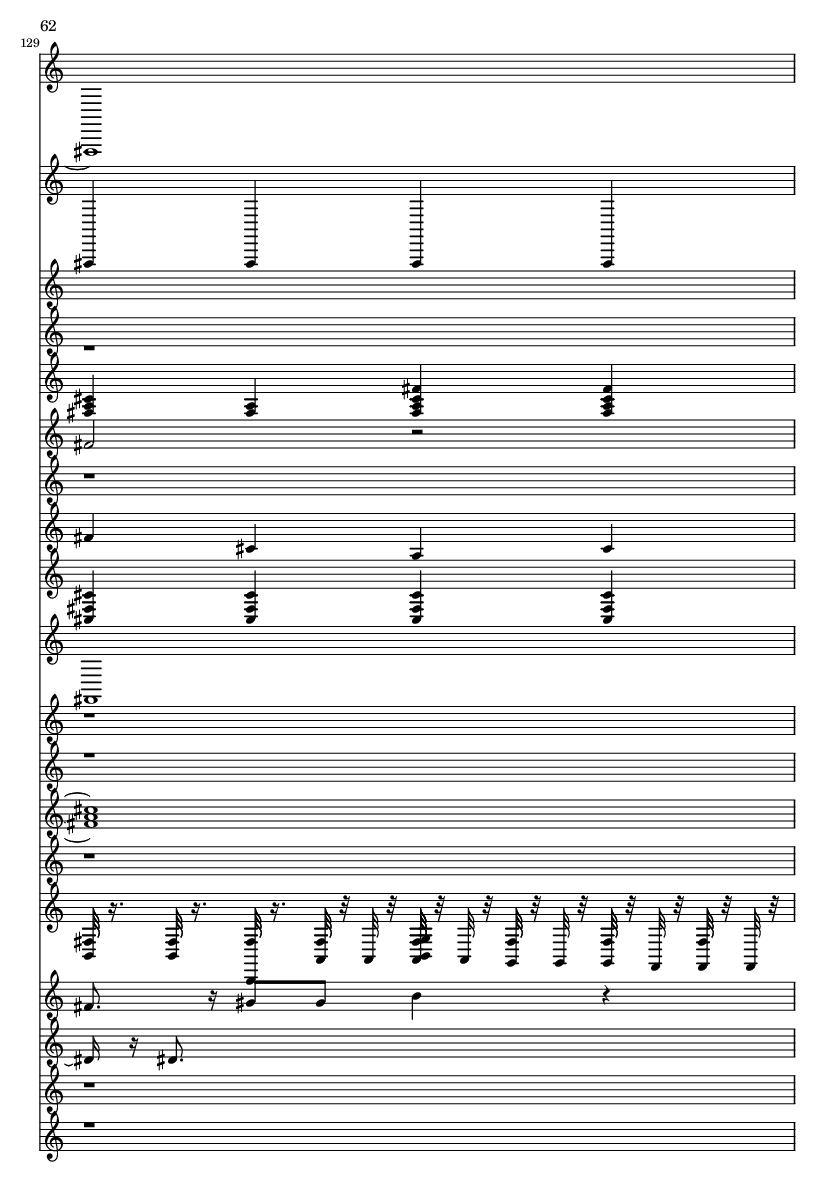 62

129